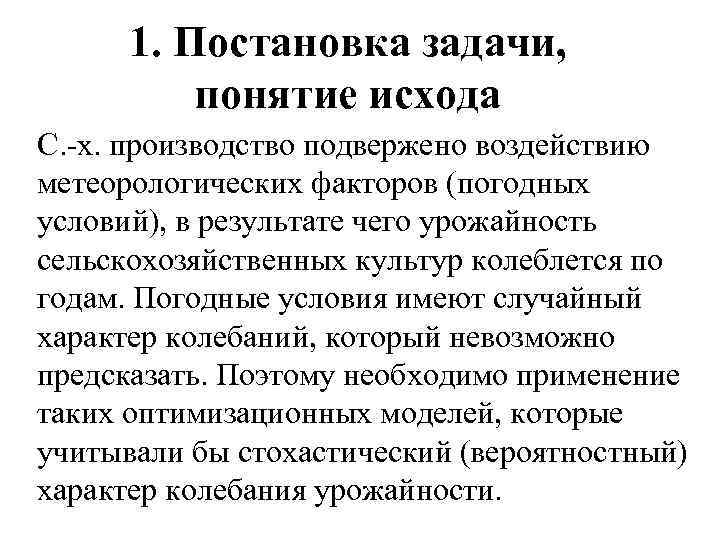 1. Постановка задачи, понятие исхода

С.-х. производство подвержено воздействию метеорологических факторов (погодных условий), в результате чего урожайность сельскохозяйственных культур колеблется по годам. Погодные условия имеют случайный характер колебаний, который невозможно предсказать. Поэтому необходимо применение таких оптимизационных моделей, которые учитывали бы стохастический (вероятностный) характер колебания урожайности.